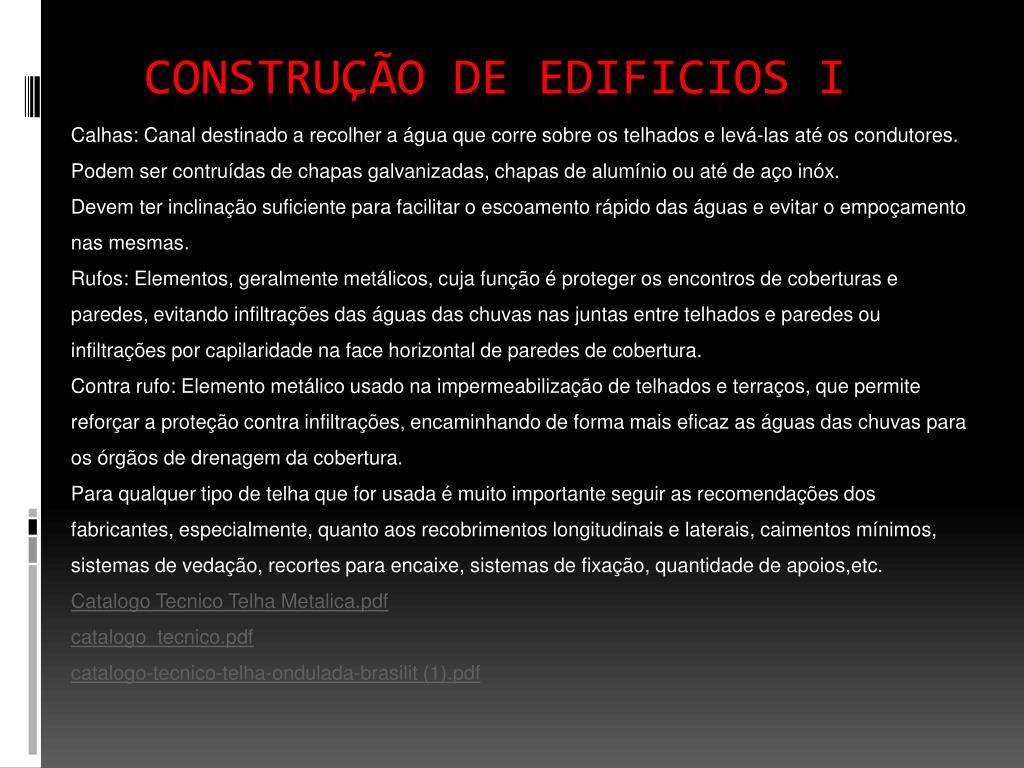 CONSTRUÇÃO DE EDIFICIOS I

Calhas: Canal destinado a recolher a água que corre sobre os telhados e levá-las até os condutores. Podem ser contruídas de chapas galvanizadas, chapas de alumínio ou até de aço inóx.

Devem ter inclinação suficiente para facilitar o escoamento rápido das águas e evitar o empoçamento nas mesmas.

Rufos: Elementos, geralmente metálicos, cuja função é proteger os encontros de coberturas e paredes, evitando infiltrações das águas das chuvas nas juntas entre telhados e paredes ou infiltrações por capilaridade na face horizontal de paredes de cobertura.

Contra rufo: Elemento metálico usado na impermeabilização de telhados e terraços, que permite reforçar a proteção contra infiltrações, encaminhando de forma mais eficaz as águas das chuvas para os órgãos de drenagem da cobertura.

Para qualquer tipo de telha que for usada é muito importante seguir as recomendações dos fabricantes, especialmente, quanto aos recobrimentos longitudinais e laterais, caimentos mínimos, sistemas de vedação, recortes para encaixe, sistemas de fixação, quantidade de apoios,etc.

Catalogo Tecnico Telha Metalica.pdf

catalogo_tecnico.pdf

catalogo-tecnico-telha-ondulada-brasilit (1).pdf